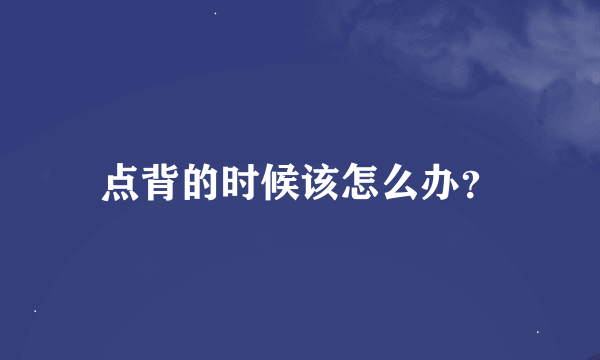 点背的时候该怎么办？